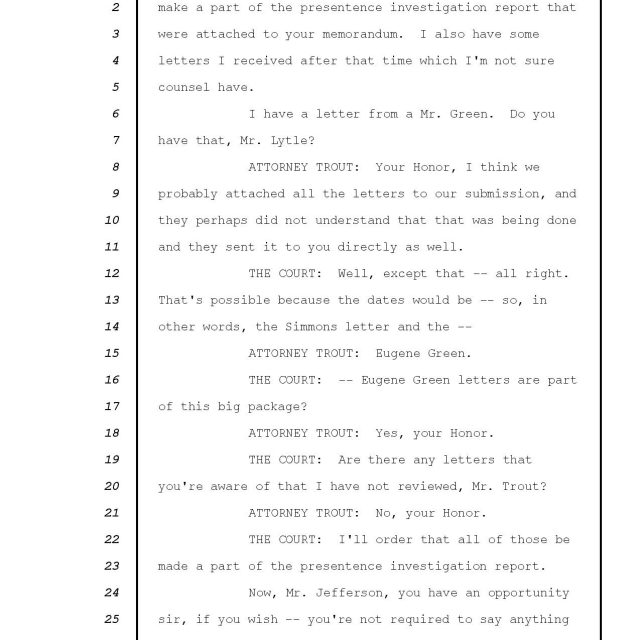 2 make a part of the presentence investigation report that
3 were attached to your memorandum. I also have some
4 letters I received after that time which I'm not sure
5 counsel have.
6 I have a letter from a Mr. Green. Do you
7 have that, Mr. Lytle?
8 ATTORNEY TROUT: Your Honor, I think we
9 probably attached all the letters to our submission, and
10 they perhaps did not understand that that was being done
11 and they sent it to you directly as well.
12 THE COURT: Well, except that -- all right.
13 That's possible because the dates would be -- so, in
14 other words, the Simmons letter and the --
15 ATTORNEY TROUT: Eugene Green.
16 THE COURT: -- Eugene Green letters are part
17 of this big package?
18 ATTORNEY TROUT: Yes, your Honor.
19 THE COURT: Are there any letters that
20 you're aware of that I have not reviewed, Mr. Trout?
21 ATTORNEY TROUT: No, your Honor.
22 THE COURT: I'll order that all of those be
23 made a part of the presentence investigation report.
24 Now, Mr. Jefferson, you have an opportunity
25 sir, if you wish -- you're not required to say anything